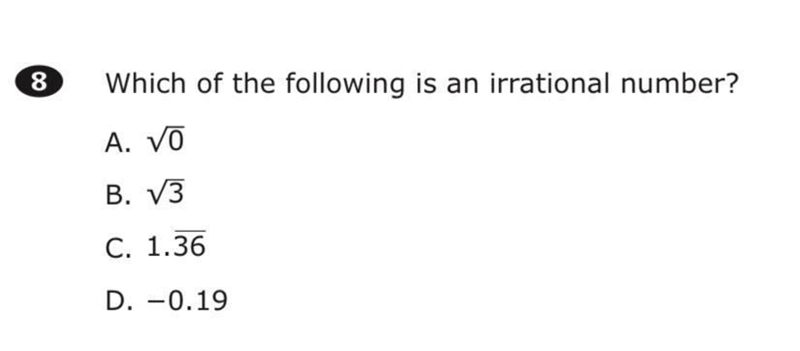 8 Which of the following is an irrational number?

A. $\sqrt{0}$

B. $\sqrt{3}$

C. $1.\overline{36}$

D. $-0.19$